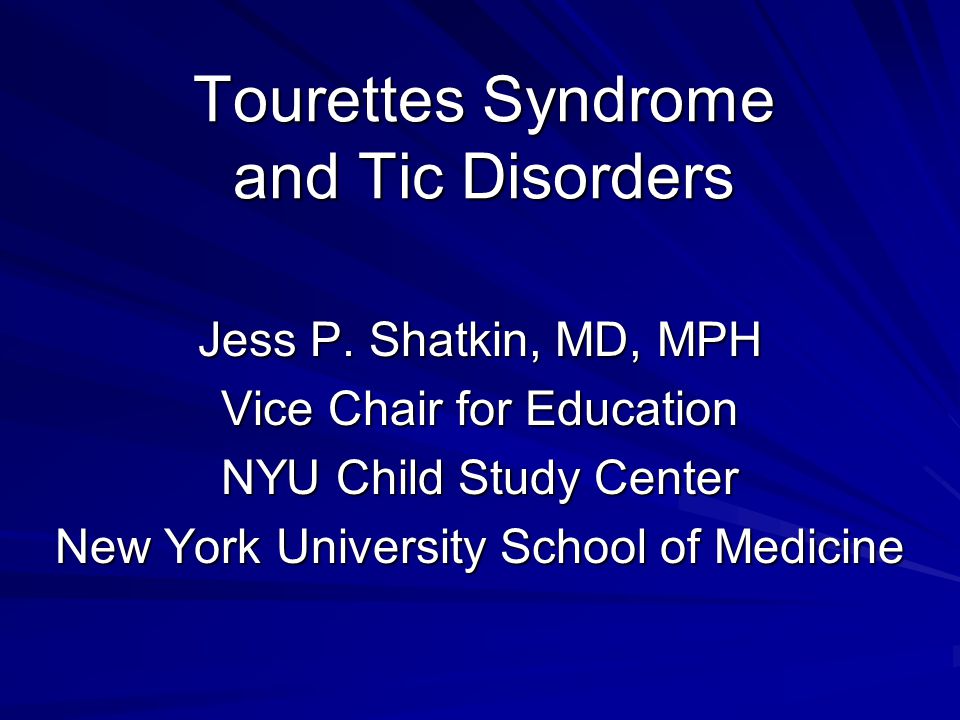 Tourettes Syndrome and Tic Disorders

Jess P. Shatkin, MD, MPH
Vice Chair for Education
NYU Child Study Center
New York University School of Medicine